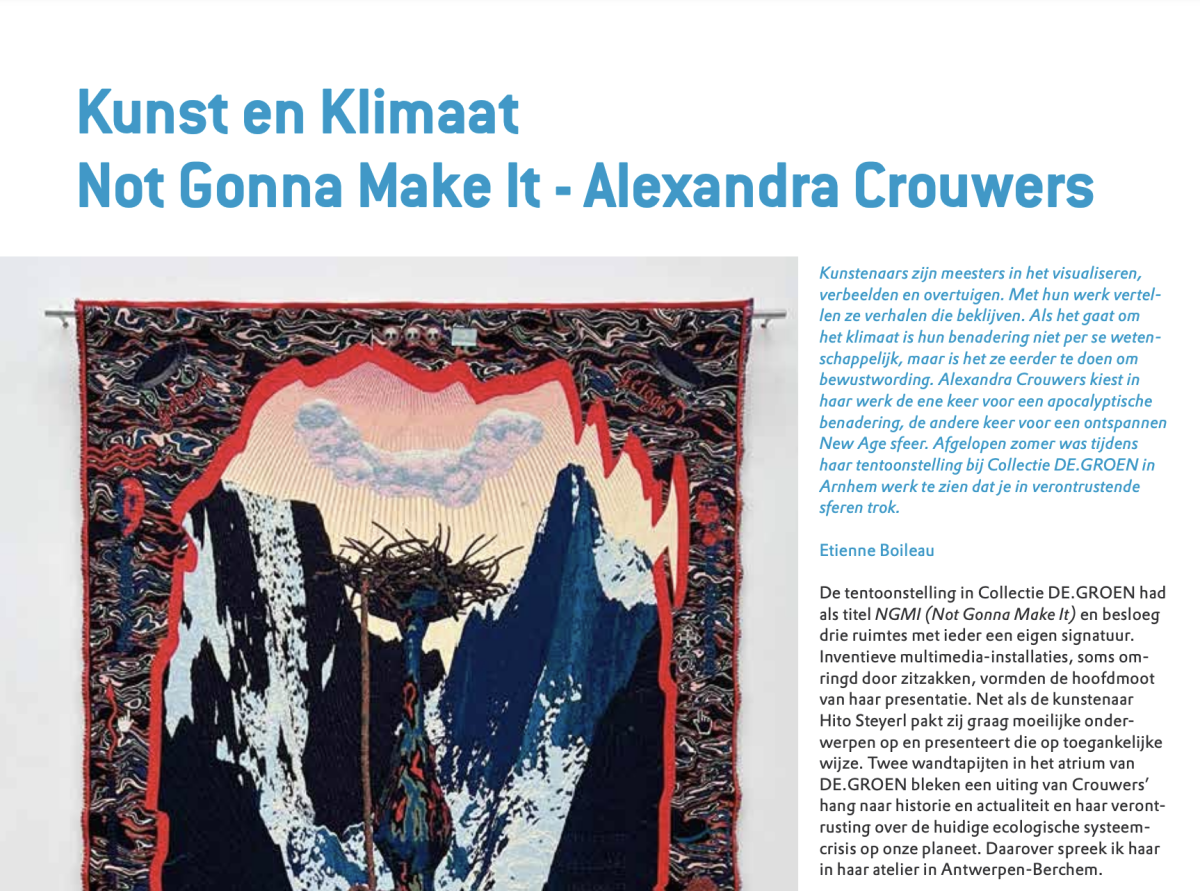 Kunst en Klimaat
Not Gonna Make It - Alexandra Crouwers

Kunstenaars zijn meesters in het visualiseren, verbeelden en overtuigen. Met hun werk vertellen ze verhalen die beklijven. Als het gaat om het klimaat is hun benadering niet per se wetenschappelijk, maar is het ze eerder te doen om bewustwording. Alexandra Crouwers kiest in haar werk de ene keer voor een apocalyptische benadering, de andere keer voor een ontspannen New Age sfeer. Afgelopen zomer was tijdens haar tentoonstelling bij Collectie DE.GROEN in Arnhem werk te zien dat je in verontrustende sferen trok.

Etienne Boileau

De tentoonstelling in Collectie DE.GROEN had als titel NGMI (Not Gonna Make It) en besloeg drie ruimtes met ieder een eigen signatuur. Inventieve multimedia-installaties, soms omringd door zitzakken, vormden de hoofdmoot van haar presentatie. Net als de kunstenaar Hito Steyerl pakt zij graag moeilijke onderwerpen op en presenteert die op toegankelijke wijze. Twee wandtapijten in het atrium van DE.GROEN bleken een uiting van Crouwers' hang naar historie en actualiteit en haar verontrusting over de huidige ecologische systeemcrisis op onze planeet. Daarover spreek ik haar in haar atelier in Antwerpen-Berchem.